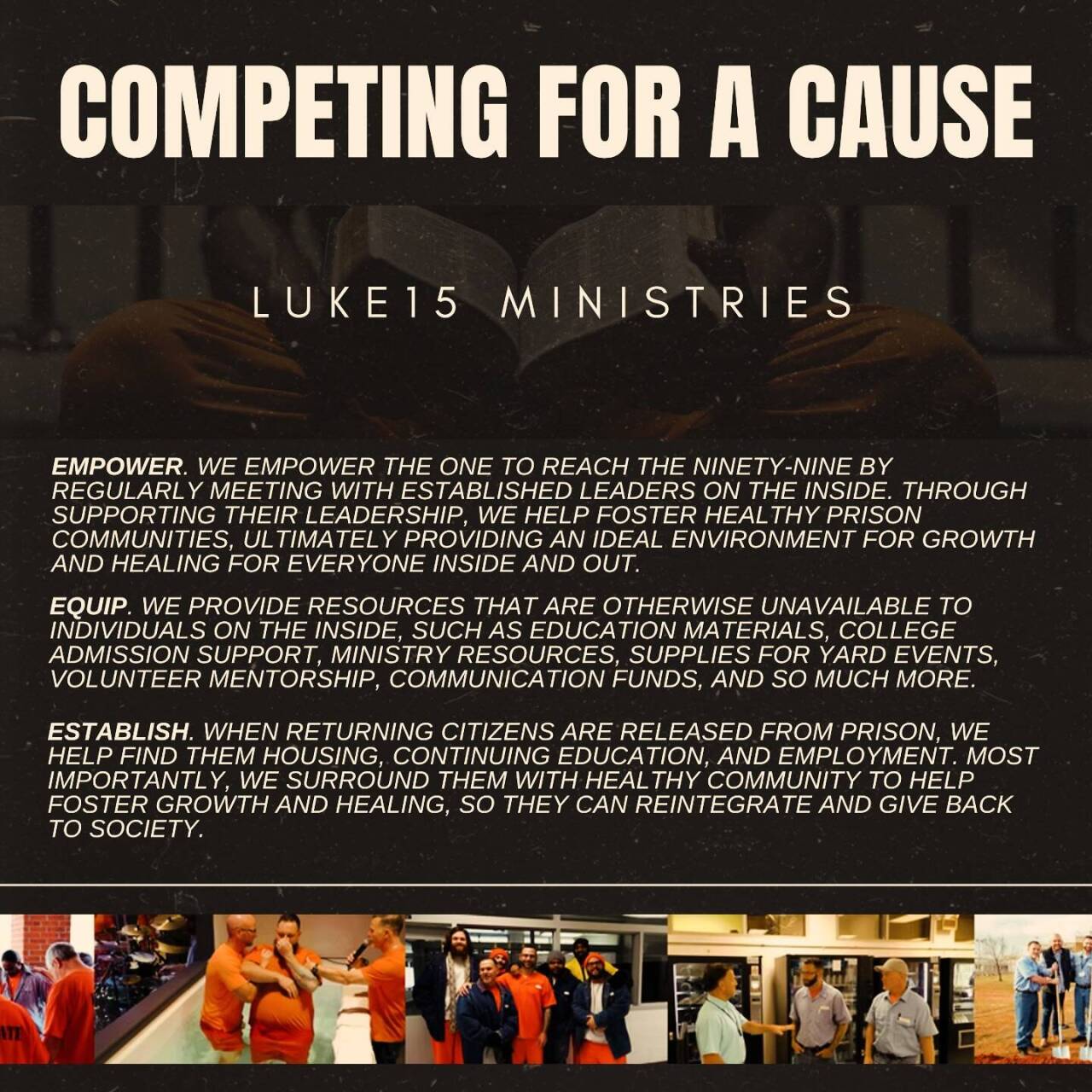 COMPETING FOR A CAUSE

LUKE15 MINISTRIES

EMPOWER. WE EMPOWER THE ONE TO REACH THE NINETY-NINE BY REGULARLY MEETING WITH ESTABLISHED LEADERS ON THE INSIDE. THROUGH SUPPORTING THEIR LEADERSHIP, WE HELP FOSTER HEALTHY PRISON COMMUNITIES, ULTIMATELY PROVIDING AN IDEAL ENVIRONMENT FOR GROWTH AND HEALING FOR EVERYONE INSIDE AND OUT.

EQUIP. WE PROVIDE RESOURCES THAT ARE OTHERWISE UNAVAILABLE TO INDIVIDUALS ON THE INSIDE, SUCH AS EDUCATION MATERIALS, COLLEGE ADMISSION SUPPORT, MINISTRY RESOURCES, SUPPLIES FOR YARD EVENTS, VOLUNTEER MENTORSHIP, COMMUNICATION FUNDS, AND SO MUCH MORE.

ESTABLISH. WHEN RETURNING CITIZENS ARE RELEASED FROM PRISON, WE HELP FIND THEM HOUSING, CONTINUING EDUCATION, AND EMPLOYMENT. MOST IMPORTANTLY, WE SURROUND THEM WITH HEALTHY COMMUNITY TO HELP FOSTER GROWTH AND HEALING, SO THEY CAN REINTEGRATE AND GIVE BACK TO SOCIETY.